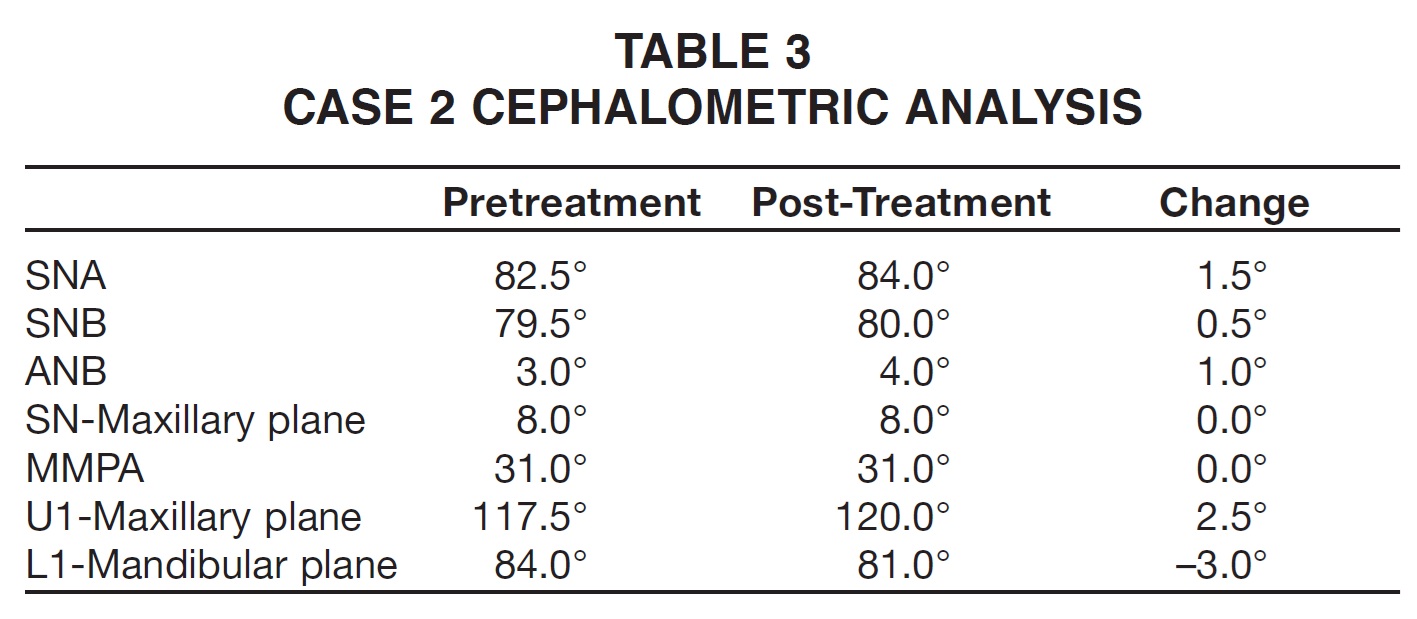 TABLE 3
CASE 2 CEPHALOMETRIC ANALYSIS

| | Pretreatment | Post-Treatment | Change |
|---|---|---|---|
| SNA | 82.5° | 84.0° | 1.5° |
| SNB | 79.5° | 80.0° | 0.5° |
| ANB | 3.0° | 4.0° | 1.0° |
| SN-Maxillary plane | 8.0° | 8.0° | 0.0° |
| MMPA | 31.0° | 31.0° | 0.0° |
| U1-Maxillary plane | 117.5° | 120.0° | 2.5° |
| L1-Mandibular plane | 84.0° | 81.0° | –3.0° |